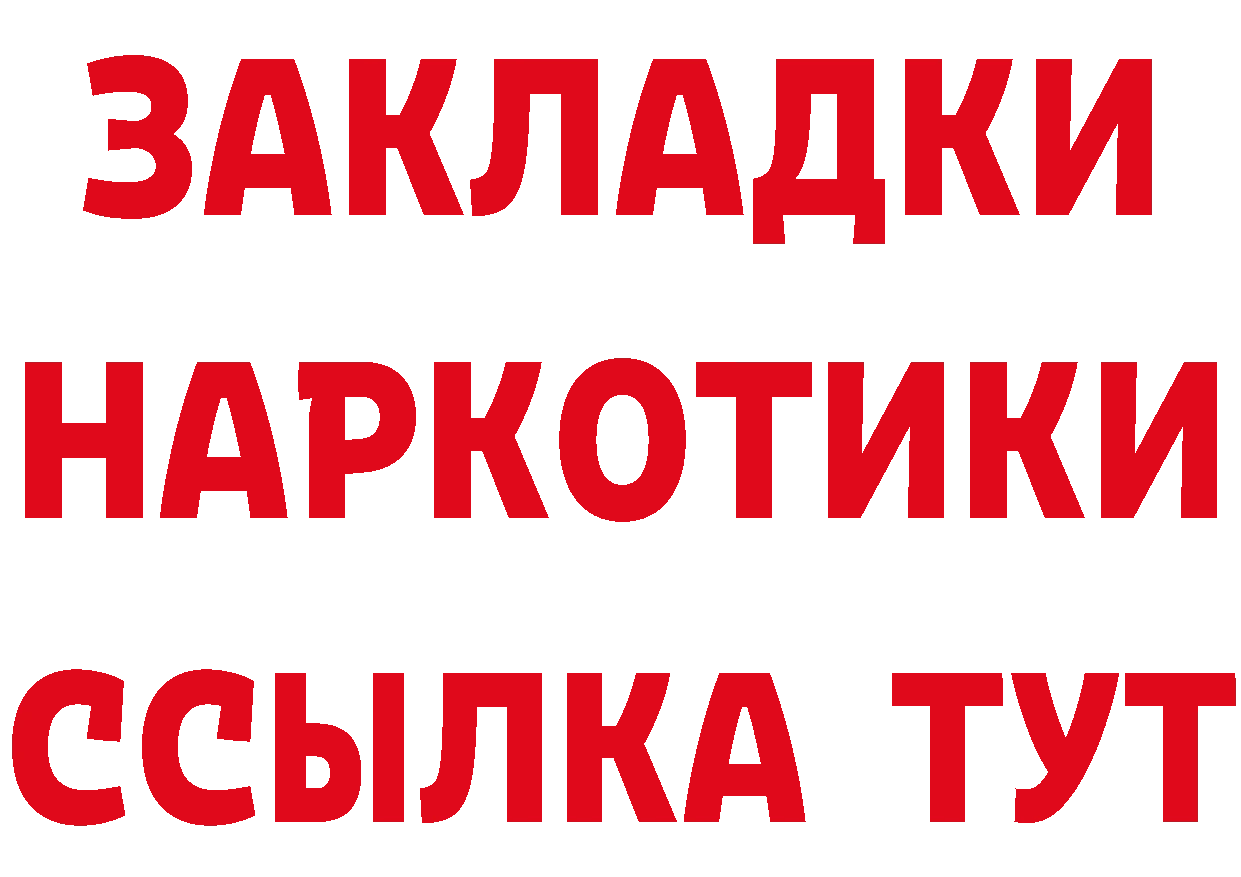 ЗАКЛАДКИ НАРКОТИКИ ССЫЛКА ТУТ